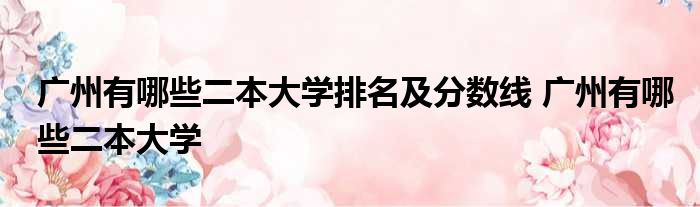 广州有哪些二本大学排名及分数线 广州有哪些二本大学